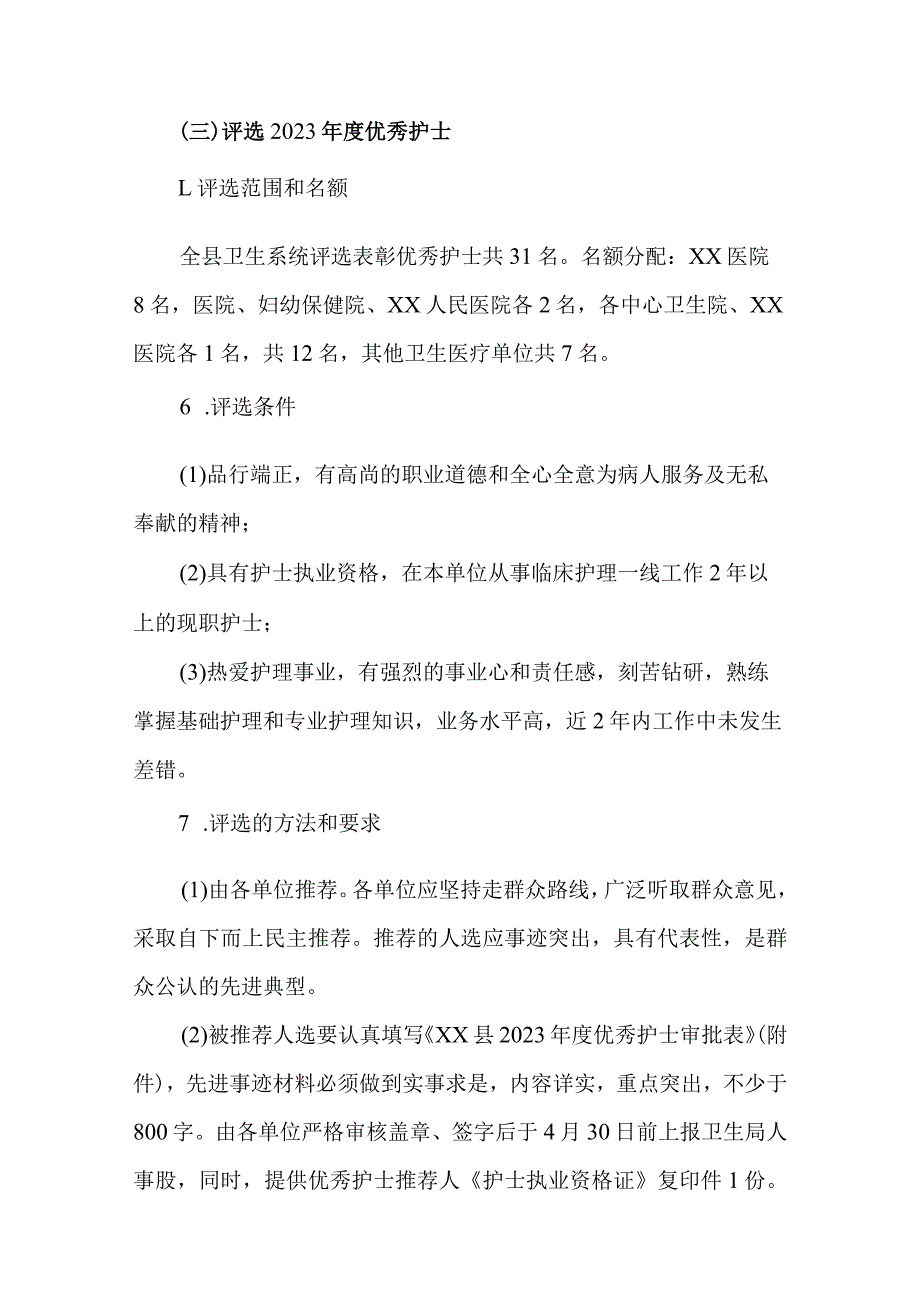 (三)评选2023年度优秀护士

L评选范围和名额

全县卫生系统评选表彰优秀护士共31名。名额分配：XX医院8名，医院、妇幼保健院、XX人民医院各2名，各中心卫生院、XX医院各1名，共12名，其他卫生医疗单位共7名。

6 .评选条件

(1)品行端正，有高尚的职业道德和全心全意为病人服务及无私奉献的精神；

(2)具有护士执业资格，在本单位从事临床护理一线工作2年以上的现职护士；

(3)热爱护理事业，有强烈的事业心和责任感，刻苦钻研，熟练掌握基础护理和专业护理知识，业务水平高，近2年内工作中未发生差错。

7 .评选的方法和要求

(1)由各单位推荐。各单位应坚持走群众路线，广泛听取群众意见，采取自下而上民主推荐。推荐的人选应事迹突出，具有代表性，是群众公认的先进典型。

(2)被推荐人选要认真填写《XX县2023年度优秀护士审批表》(附件)，先进事迹材料必须做到实事求是，内容详实，重点突出，不少于800字。由各单位严格审核盖章、签字后于4月30日前上报卫生局人事股，同时，提供优秀护士推荐人《护士执业资格证》复印件1份。